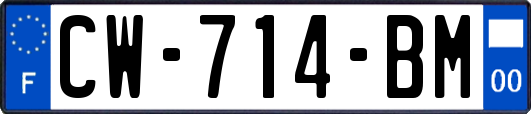 F

CW-714-BM

00